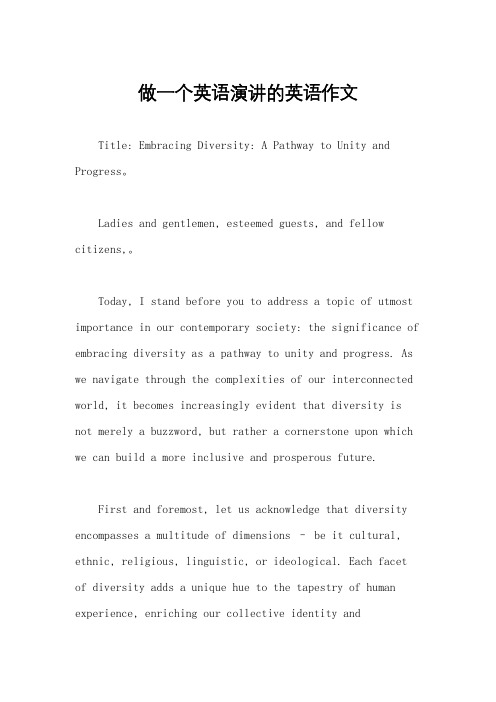 做一个英语演讲的英语作文

Title: Embracing Diversity: A Pathway to Unity and Progress。

Ladies and gentlemen, esteemed guests, and fellow citizens,。

Today, I stand before you to address a topic of utmost importance in our contemporary society: the significance of embracing diversity as a pathway to unity and progress. As we navigate through the complexities of our interconnected world, it becomes increasingly evident that diversity is not merely a buzzword, but rather a cornerstone upon which we can build a more inclusive and prosperous future.

First and foremost, let us acknowledge that diversity encompasses a multitude of dimensions – be it cultural, ethnic, religious, linguistic, or ideological. Each facet of diversity adds a unique hue to the tapestry of human experience, enriching our collective identity and